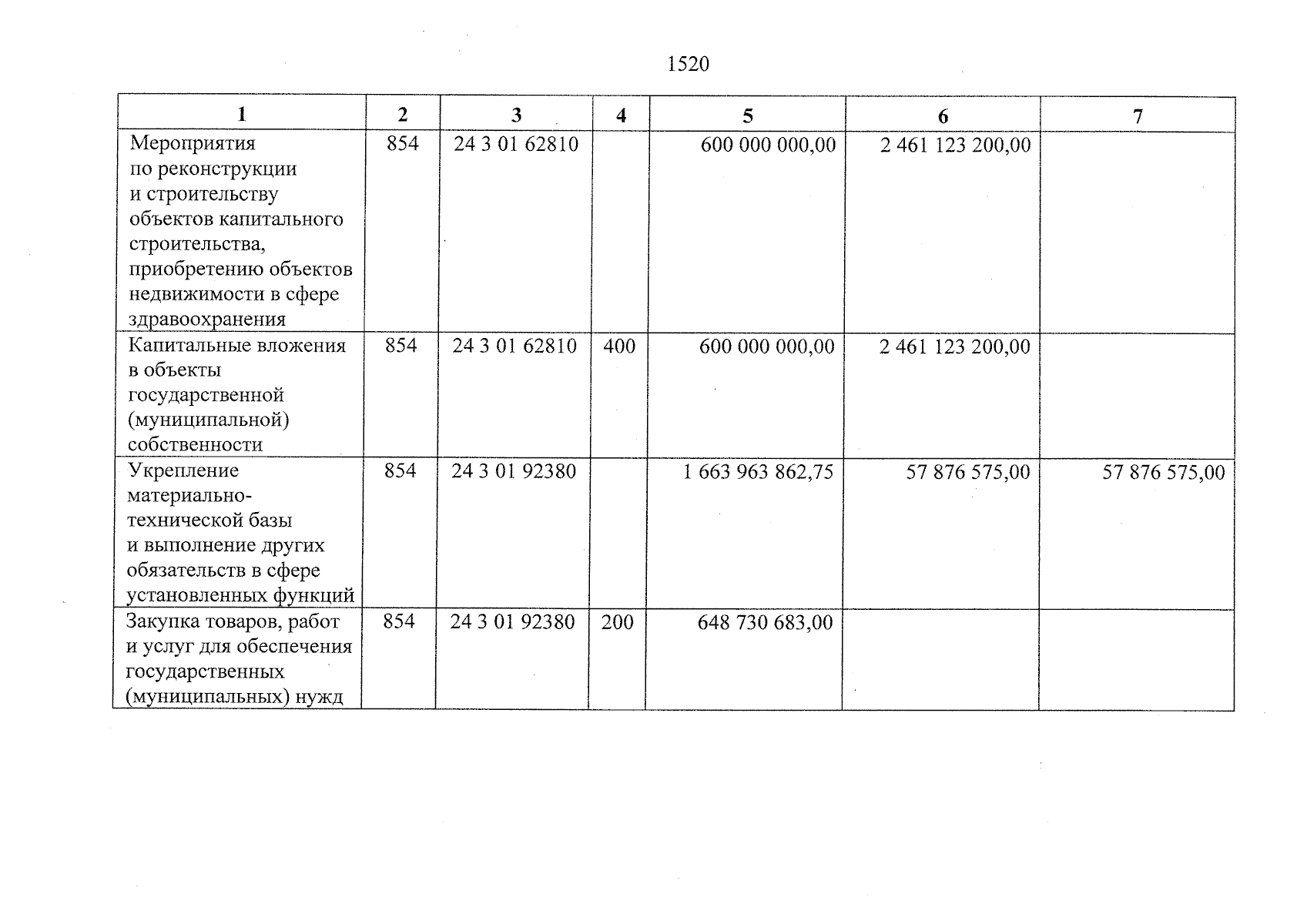 1520

| 1 | 2 | 3 | 4 | 5 | 6 | 7 |
|---|---|---|---|---|---|---|
| Мероприятия по реконструкции и строительству объектов капитального строительства, приобретению объектов недвижимости в сфере здравоохранения | 854 | 24 3 01 62810 |  | 600 000 000,00 | 2 461 123 200,00 |  |
| Капитальные вложения в объекты государственной (муниципальной) собственности | 854 | 24 3 01 62810 | 400 | 600 000 000,00 | 2 461 123 200,00 |  |
| Укрепление материально-технической базы и выполнение других обязательств в сфере установленных функций | 854 | 24 3 01 92380 |  | 1 663 963 862,75 | 57 876 575,00 | 57 876 575,00 |
| Закупка товаров, работ и услуг для обеспечения государственных (муниципальных) нужд | 854 | 24 3 01 92380 | 200 | 648 730 683,00 |  |  |